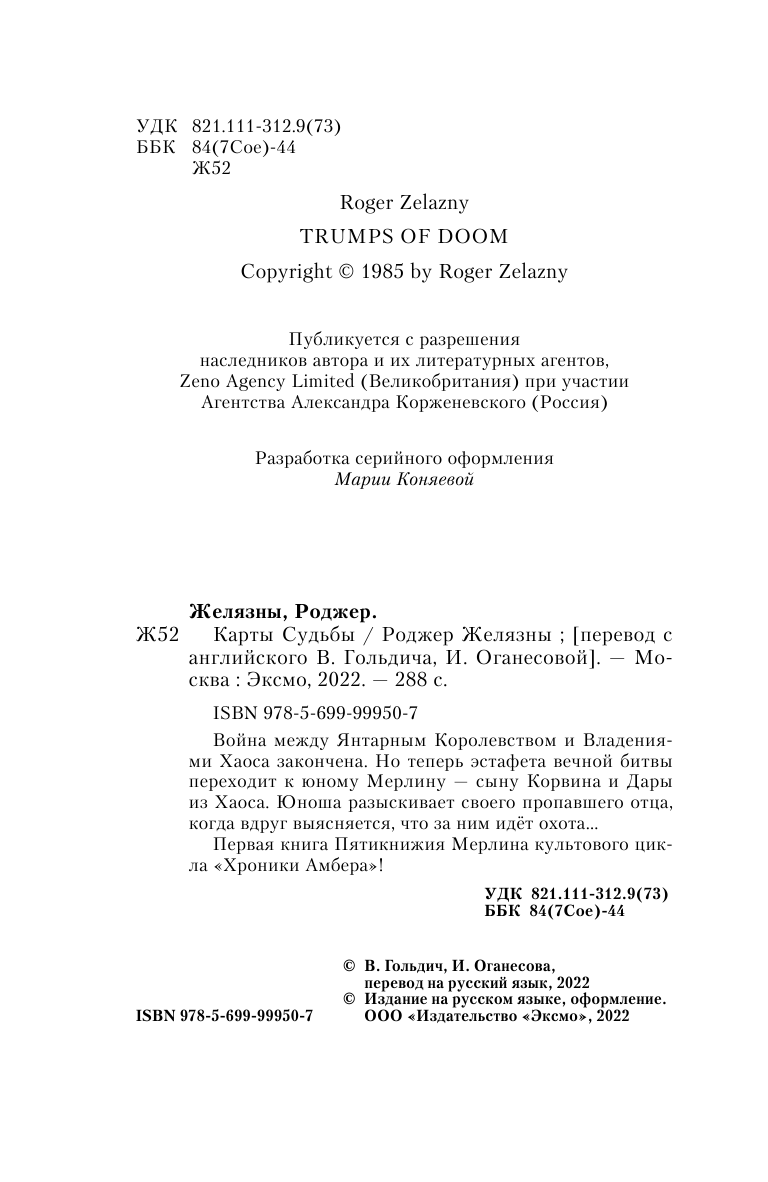 УДК 821.111-312.9(73)
ББК 84(7Сое)-44
Ж52

Roger Zelazny

TRUMPS OF DOOM

Copyright © 1985 by Roger Zelazny

Публикуется с разрешения наследников автора и их литературных агентов, Zeno Agency Limited (Великобритания) при участии Агентства Александра Корженевского (Россия)

Разработка серийного оформления
Марии Коняевой

Желязны, Роджер.
Ж52 Карты Судьбы / Роджер Желязны ; [перевод с английского В. Гольдича, И. Оганесовой]. — Москва : Эксмо, 2022. — 288 с.

ISBN 978-5-699-99950-7

Война между Янтарным Королевством и Владениями Хаоса закончена. Но теперь эстафета вечной битвы переходит к юному Мерлину — сыну Корвина и Дары из Хаоса. Юноша разыскивает своего пропавшего отца, когда вдруг выясняется, что за ним идёт охота...

Первая книга Пятикнижия Мерлина культового цикла «Хроники Амбера»!

УДК 821.111-312.9(73)
ББК 84(7Сое)-44

© В. Гольдич, И. Оганесова, перевод на русский язык, 2022
© Издание на русском языке, оформление. ООО «Издательство «Эксмо», 2022

ISBN 978-5-699-99950-7